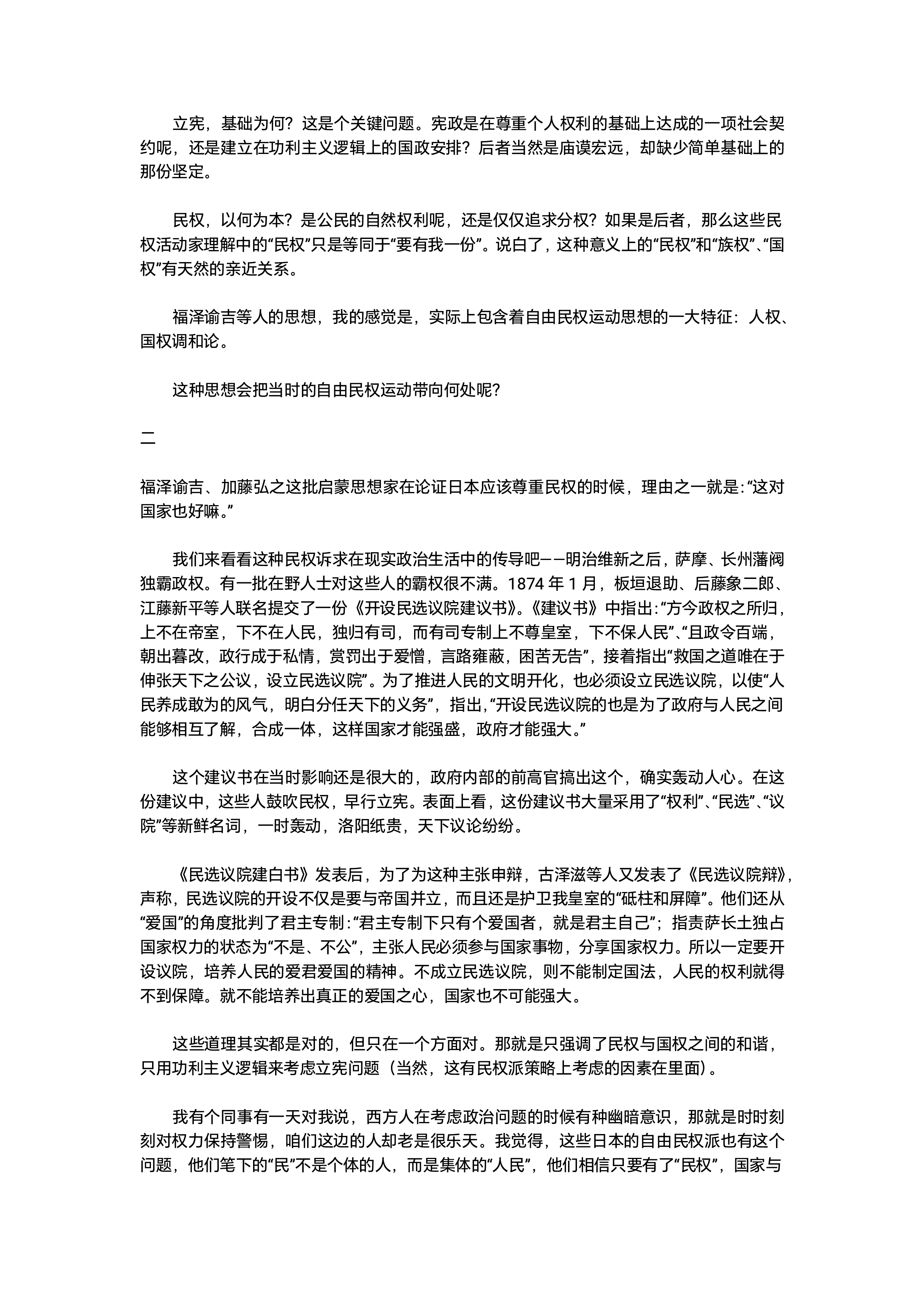 立宪，基础为何？这是个关键问题。宪政是在尊重个人权利的基础上达成的一项社会契约呢，还是建立在功利主义逻辑上的国政安排？后者当然是庙谟宏远，却缺少简单基础上的那份坚定。

民权，以何为本？是公民的自然权利呢，还是仅仅追求分权？如果是后者，那么这些民权活动家理解中的“民权”只是等同于“要有我一份”。说白了，这种意义上的“民权”和“族权”、“国权”有天然的亲近关系。

福泽谕吉等人的思想，我的感觉是，实际上包含着自由民权运动思想的一大特征：人权、国权调和论。

这种思想会把当时的自由民权运动带向何处呢？

二

福泽谕吉、加藤弘之这批启蒙思想家在论证日本应该尊重民权的时候，理由之一就是：“这对国家也好嘛。”

我们来看看这种民权诉求在现实政治生活中的传导吧——明治维新之后，萨摩、长州藩阀独霸政权。有一批在野人士对这些人的霸权很不满。1874 年 1 月，板垣退助、后藤象二郎、江藤新平等人联名提交了一份《开设民选议院建议书》。《建议书》中指出：“方今政权之所归，上不在帝室，下不在人民，独归有司，而有司专制上不尊皇室，下不保人民”、“且政令百端，朝出暮改，政行成于私情，赏罚出于爱憎，言路雍蔽，困苦无告”，接着指出“救国之道唯在于伸张天下之公议，设立民选议院”。为了推进人民的文明开化，也必须设立民选议院，以使“人民养成敢为的风气，明白分任天下的义务”，指出，“开设民选议院的也是为了政府与人民之间能够相互了解，合成一体，这样国家才能强盛，政府才能强大。”

这个建议书在当时影响还是很大的，政府内部的前高官搞出这个，确实轰动人心。在这份建议中，这些人鼓吹民权，早行立宪。表面上看，这份建议书大量采用了“权利”、“民选”、“议院”等新鲜名词，一时轰动，洛阳纸贵，天下议论纷纷。

《民选议院建白书》发表后，为了为这种主张申辩，古泽滋等人又发表了《民选议院辩》，声称，民选议院的开设不仅是要与帝国并立，而且还是护卫我皇室的“砥柱和屏障”。他们还从“爱国”的角度批判了君主专制：“君主专制下只有个爱国者，就是君主自己”；指责萨长土独占国家权力的状态为“不是、不公”，主张人民必须参与国家事物，分享国家权力。所以一定要开设议院，培养人民的爱君爱国的精神。不成立民选议院，则不能制定国法，人民的权利就得不到保障。就不能培养出真正的爱国之心，国家也不可能强大。

这些道理其实都是对的，但只在一个方面对。那就是只强调了民权与国权之间的和谐，只用功利主义逻辑来考虑立宪问题（当然，这有民权派策略上考虑的因素在里面）。

我有个同事有一天对我说，西方人在考虑政治问题的时候有种幽暗意识，那就是时时刻刻对权力保持警惕，咱们这边的人却老是很乐天。我觉得，这些日本的自由民权派也有这个问题，他们笔下的“民”不是个体的人，而是集体的“人民”，他们相信只要有了“民权”，国家与